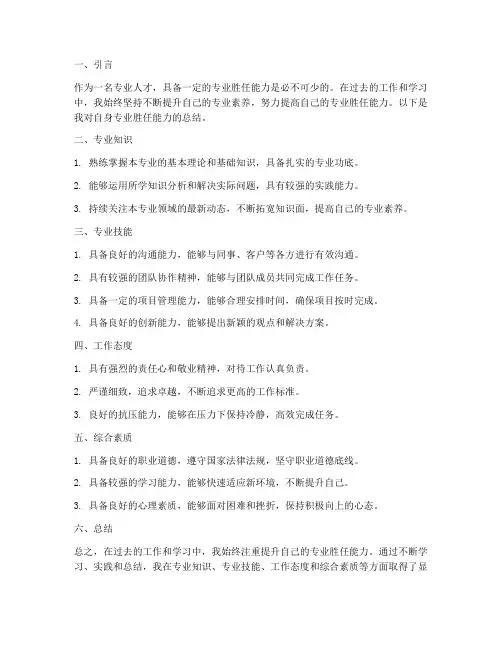 一、引言

作为一名专业人才，具备一定的专业胜任能力是必不可少的。在过去的工作和学习中，我始终坚持不断提升自己的专业素养，努力提高自己的专业胜任能力。以下是我对自身专业胜任能力的总结。

二、专业知识

1. 熟练掌握本专业的基本理论和基础知识，具备扎实的专业功底。

2. 能够运用所学知识分析和解决实际问题，具有较强的实践能力。

3. 持续关注本专业领域的最新动态，不断拓宽知识面，提高自己的专业素养。

三、专业技能

1. 具备良好的沟通能力，能够与同事、客户等各方进行有效沟通。

2. 具有较强的团队协作精神，能够与团队成员共同完成工作任务。

3. 具备一定的项目管理能力，能够合理安排时间，确保项目按时完成。

4. 具备良好的创新能力，能够提出新颖的观点和解决方案。

四、工作态度

1. 具有强烈的责任心和敬业精神，对待工作认真负责。

2. 严谨细致，追求卓越，不断追求更高的工作标准。

3. 良好的抗压能力，能够在压力下保持冷静，高效完成任务。

五、综合素质

1. 具备良好的职业道德，遵守国家法律法规，坚守职业道德底线。

2. 具备较强的学习能力，能够快速适应新环境，不断提升自己。

3. 具备良好的心理素质，能够面对困难和挫折，保持积极向上的心态。

六、总结

总之，在过去的工作和学习中，我始终注重提升自己的专业胜任能力。通过不断学习、实践和总结，我在专业知识、专业技能、工作态度和综合素质等方面取得了显